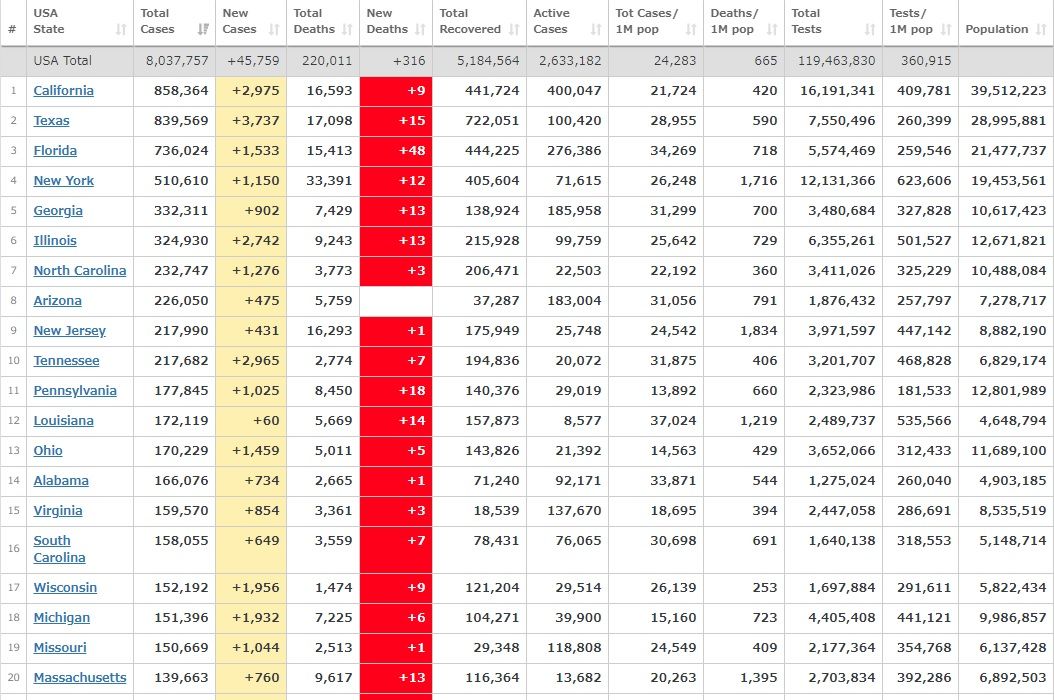 | # | USA State | Total Cases | New Cases | Total Deaths | New Deaths | Total Recovered | Active Cases | Tot Cases/ 1M pop | Deaths/ 1M pop | Total Tests | Tests/ 1M pop | Population |
|---|---|---|---|---|---|---|---|---|---|---|---|---|
| | USA Total | 8,037,757 | +45,759 | 220,011 | +316 | 5,184,564 | 2,633,182 | 24,283 | 665 | 119,463,830 | 360,915 | |
| 1 | California | 858,364 | +2,975 | 16,593 | +9 | 441,724 | 400,047 | 21,724 | 420 | 16,191,341 | 409,781 | 39,512,223 |
| 2 | Texas | 839,569 | +3,737 | 17,098 | +15 | 722,051 | 100,420 | 28,955 | 590 | 7,550,496 | 260,399 | 28,995,881 |
| 3 | Florida | 736,024 | +1,533 | 15,413 | +48 | 444,225 | 276,386 | 34,269 | 718 | 5,574,469 | 259,546 | 21,477,737 |
| 4 | New York | 510,610 | +1,150 | 33,391 | +12 | 405,604 | 71,615 | 26,248 | 1,716 | 12,131,366 | 623,606 | 19,453,561 |
| 5 | Georgia | 332,311 | +902 | 7,429 | +13 | 138,924 | 185,958 | 31,299 | 700 | 3,480,684 | 327,828 | 10,617,423 |
| 6 | Illinois | 324,930 | +2,742 | 9,243 | +13 | 215,928 | 99,759 | 25,642 | 729 | 6,355,261 | 501,527 | 12,671,821 |
| 7 | North Carolina | 232,747 | +1,276 | 3,773 | +3 | 206,471 | 22,503 | 22,192 | 360 | 3,411,026 | 325,229 | 10,488,084 |
| 8 | Arizona | 226,050 | +475 | 5,759 | | 37,287 | 183,004 | 31,056 | 791 | 1,876,432 | 257,797 | 7,278,717 |
| 9 | New Jersey | 217,990 | +431 | 16,293 | +1 | 175,949 | 25,748 | 24,542 | 1,834 | 3,971,597 | 447,142 | 8,882,190 |
| 10 | Tennessee | 217,682 | +2,965 | 2,774 | +7 | 194,836 | 20,072 | 31,875 | 406 | 3,201,707 | 468,828 | 6,829,174 |
| 11 | Pennsylvania | 177,845 | +1,025 | 8,450 | +18 | 140,376 | 29,019 | 13,892 | 660 | 2,323,986 | 181,533 | 12,801,989 |
| 12 | Louisiana | 172,119 | +60 | 5,669 | +14 | 157,873 | 8,577 | 37,024 | 1,219 | 2,489,737 | 535,566 | 4,648,794 |
| 13 | Ohio | 170,229 | +1,459 | 5,011 | +5 | 143,826 | 21,392 | 14,563 | 429 | 3,652,066 | 312,433 | 11,689,100 |
| 14 | Alabama | 166,076 | +734 | 2,665 | +1 | 71,240 | 92,171 | 33,871 | 544 | 1,275,024 | 260,040 | 4,903,185 |
| 15 | Virginia | 159,570 | +854 | 3,361 | +3 | 18,539 | 137,670 | 18,695 | 394 | 2,447,058 | 286,691 | 8,535,519 |
| 16 | South Carolina | 158,055 | +649 | 3,559 | +7 | 78,431 | 76,065 | 30,698 | 691 | 1,640,138 | 318,553 | 5,148,714 |
| 17 | Wisconsin | 152,192 | +1,956 | 1,474 | +9 | 121,204 | 29,514 | 26,139 | 253 | 1,697,884 | 291,611 | 5,822,434 |
| 18 | Michigan | 151,396 | +1,932 | 7,225 | +6 | 104,271 | 39,900 | 15,160 | 723 | 4,405,408 | 441,121 | 9,986,857 |
| 19 | Missouri | 150,669 | +1,044 | 2,513 | +1 | 29,348 | 118,808 | 24,549 | 409 | 2,177,364 | 354,768 | 6,137,428 |
| 20 | Massachusetts | 139,663 | +760 | 9,617 | +13 | 116,364 | 13,682 | 20,263 | 1,395 | 2,703,834 | 392,286 | 6,892,503 |